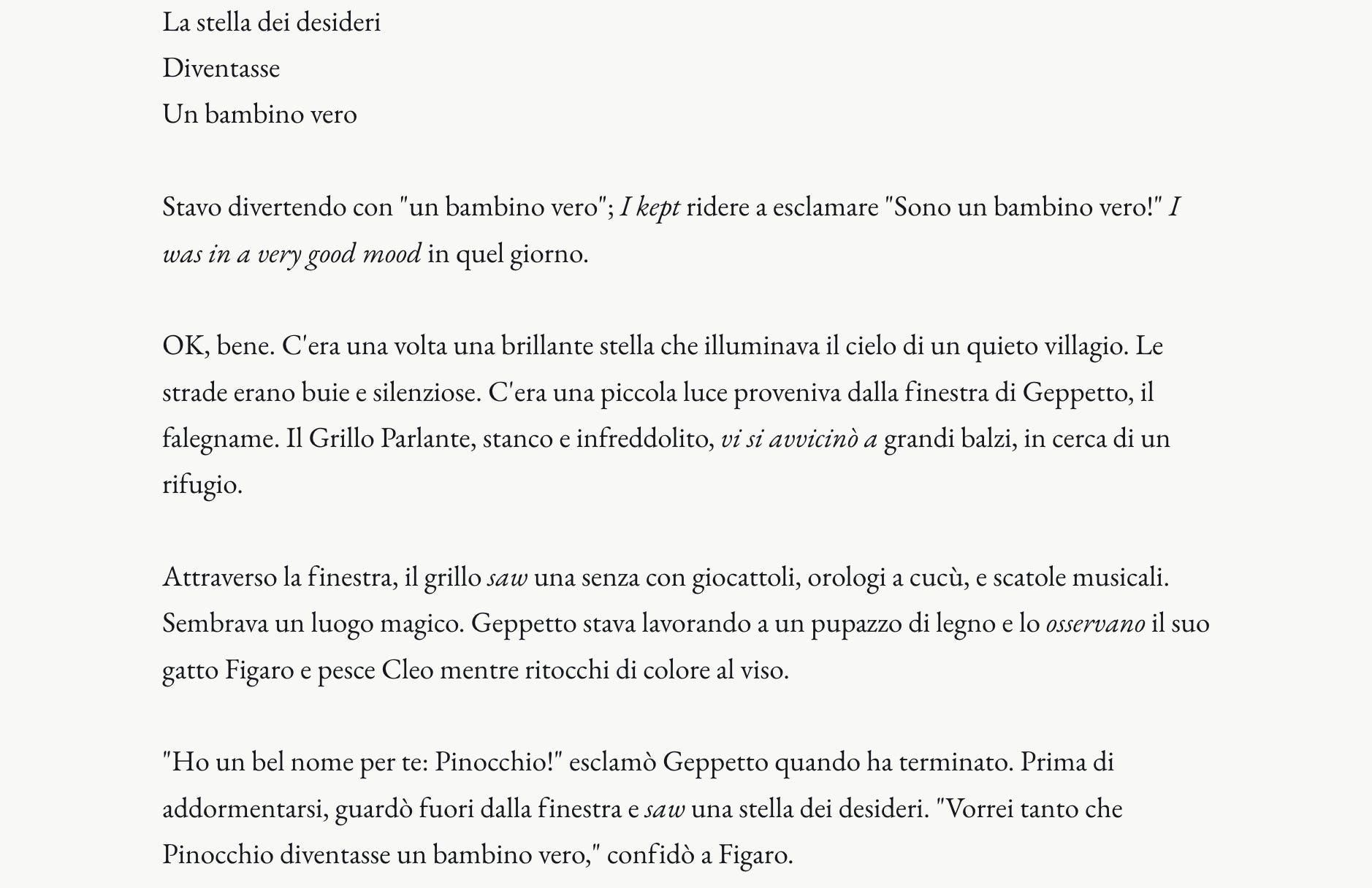 La stella dei desideri
Diventasse
Un bambino vero

Stavo divertendo con "un bambino vero"; I kept ridere a esclamare "Sono un bambino vero!" I was in a very good mood in quel giorno.

OK, bene. C'era una volta una brillante stella che illuminava il cielo di un quieto villagio. Le strade erano buie e silenziose. C'era una piccola luce proveniva dalla finestra di Geppetto, il falegname. Il Grillo Parlante, stanco e infreddolito, vi si avvicinò a grandi balzi, in cerca di un rifugio.

Attraverso la finestra, il grillo saw una senza con giocattoli, orologi a cucù, e scatole musicali. Sembrava un luogo magico. Geppetto stava lavorando a un pupazzo di legno e lo osservano il suo gatto Figaro e pesce Cleo mentre ritocchi di colore al viso.

"Ho un bel nome per te: Pinocchio!" esclamò Geppetto quando ha terminato. Prima di addormentarsi, guardò fuori dalla finestra e saw una stella dei desideri. "Vorrei tanto che Pinocchio diventasse un bambino vero," confidò a Figaro.